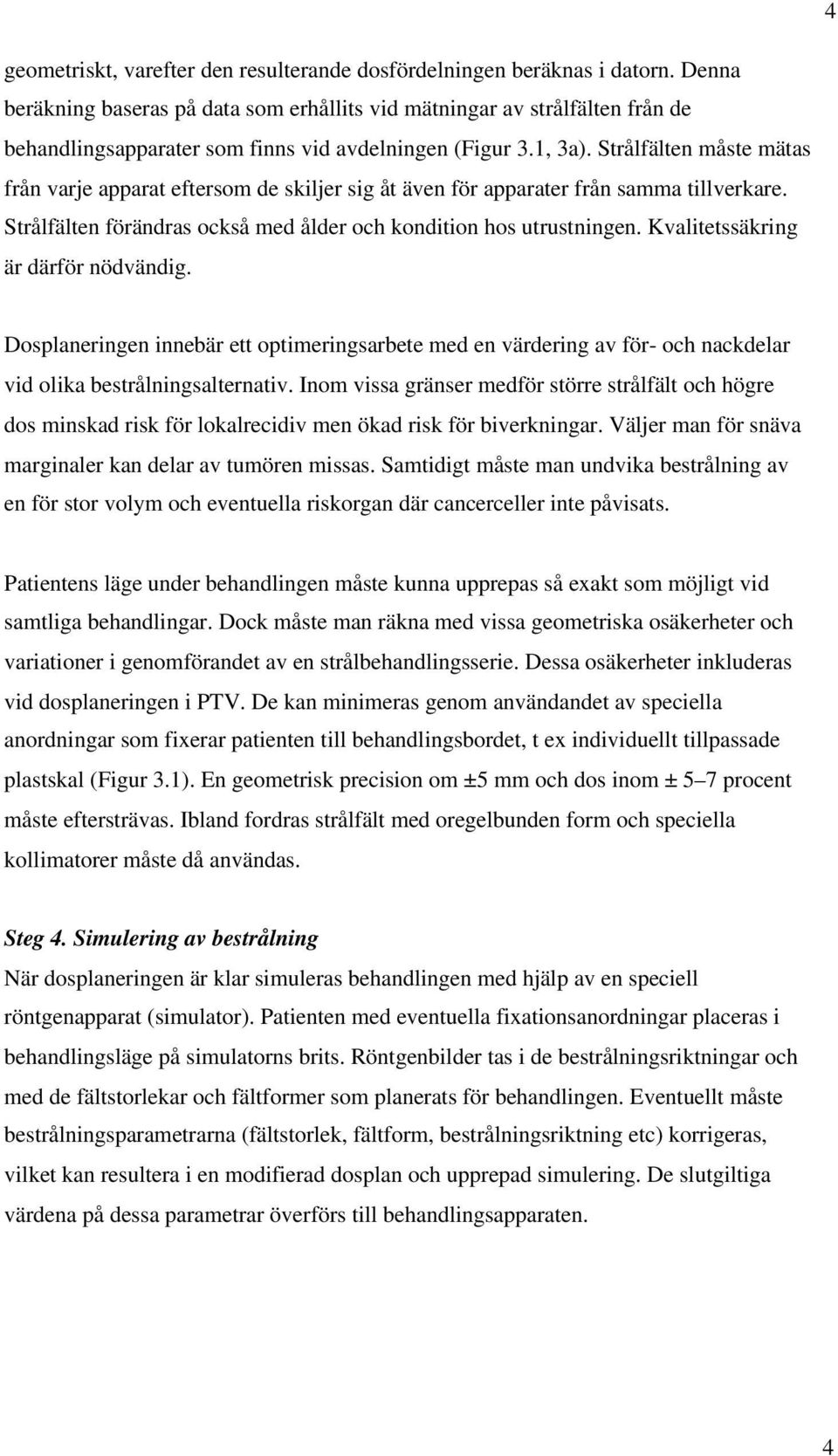 4

geometriskt, varefter den resulterande dosfördelningen beräknas i datorn. Denna beräkning baseras på data som erhållits vid mätningar av strålfälten från de behandlingsapparater som finns vid avdelningen (Figur 3.1, 3a). Strålfälten måste mätas från varje apparat eftersom de skiljer sig åt även för apparater från samma tillverkare. Strålfälten förändras också med ålder och kondition hos utrustningen. Kvalitetssäkring är därför nödvändig.

Dosplaneringen innebär ett optimeringsarbete med en värdering av för- och nackdelar vid olika bestrålningsalternativ. Inom vissa gränser medför större strålfält och högre dos minskad risk för lokalrecidiv men ökad risk för biverkningar. Väljer man för snäva marginaler kan delar av tumören missas. Samtidigt måste man undvika bestrålning av en för stor volym och eventuella riskorgan där cancerceller inte påvisats.

Patientens läge under behandlingen måste kunna upprepas så exakt som möjligt vid samtliga behandlingar. Dock måste man räkna med vissa geometriska osäkerheter och variationer i genomförandet av en strålbehandlingsserie. Dessa osäkerheter inkluderas vid dosplaneringen i PTV. De kan minimeras genom användandet av speciella anordningar som fixerar patienten till behandlingsbordet, t ex individuellt tillpassade plastskal (Figur 3.1). En geometrisk precision om ±5 mm och dos inom ± 5–7 procent måste eftersträvas. Ibland fordras strålfält med oregelbunden form och speciella kollimatorer måste då användas.

Steg 4. Simulering av bestrålning
När dosplaneringen är klar simuleras behandlingen med hjälp av en speciell röntgenapparat (simulator). Patienten med eventuella fixationsanordningar placeras i behandlingsläge på simulatorns brits. Röntgenbilder tas i de bestrålningsriktningar och med de fältstorlekar och fältformer som planerats för behandlingen. Eventuellt måste bestrålningsparametrarna (fältstorlek, fältform, bestrålningsriktning etc) korrigeras, vilket kan resultera i en modifierad dosplan och upprepad simulering. De slutgiltiga värdena på dessa parametrar överförs till behandlingsapparaten.

4